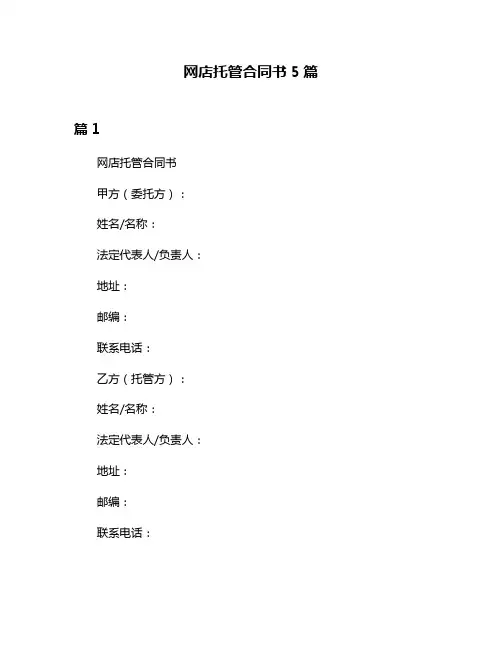 网店托管合同书 5 篇

篇 1

网店托管合同书

甲方（委托方）：

姓名/名称：

法定代表人/负责人：

地址：

邮编：

联系电话：

乙方（托管方）：

姓名/名称：

法定代表人/负责人：

地址：

邮编：

联系电话：